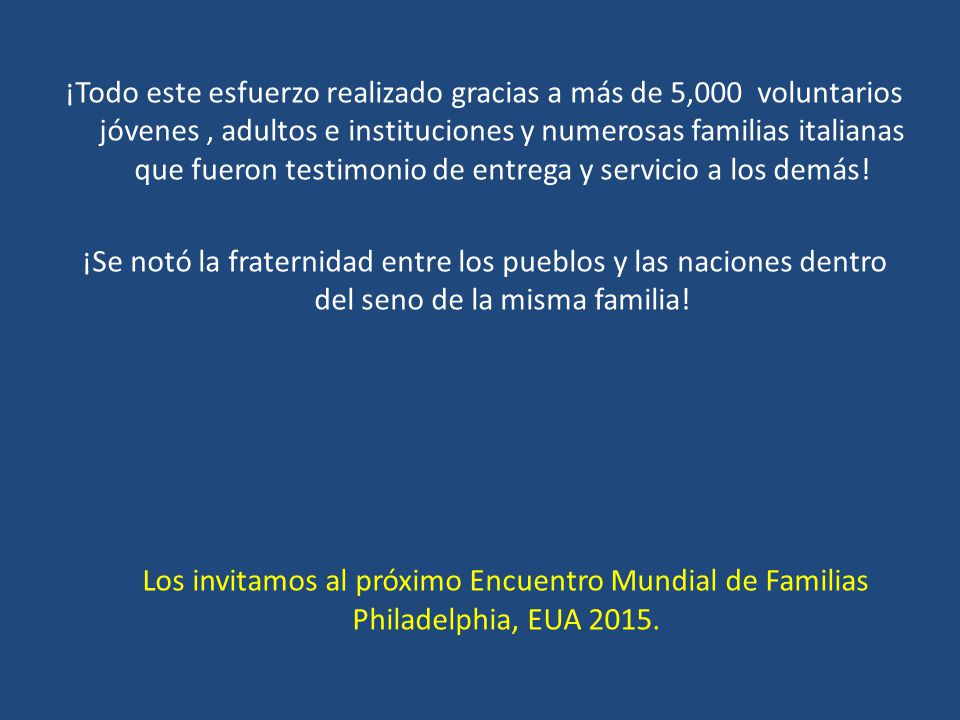 ¡Todo este esfuerzo realizado gracias a más de 5,000 voluntarios jóvenes , adultos e instituciones y numerosas familias italianas que fueron testimonio de entrega y servicio a los demás!

¡Se notó la fraternidad entre los pueblos y las naciones dentro del seno de la misma familia!

Los invitamos al próximo Encuentro Mundial de Familias Philadelphia, EUA 2015.